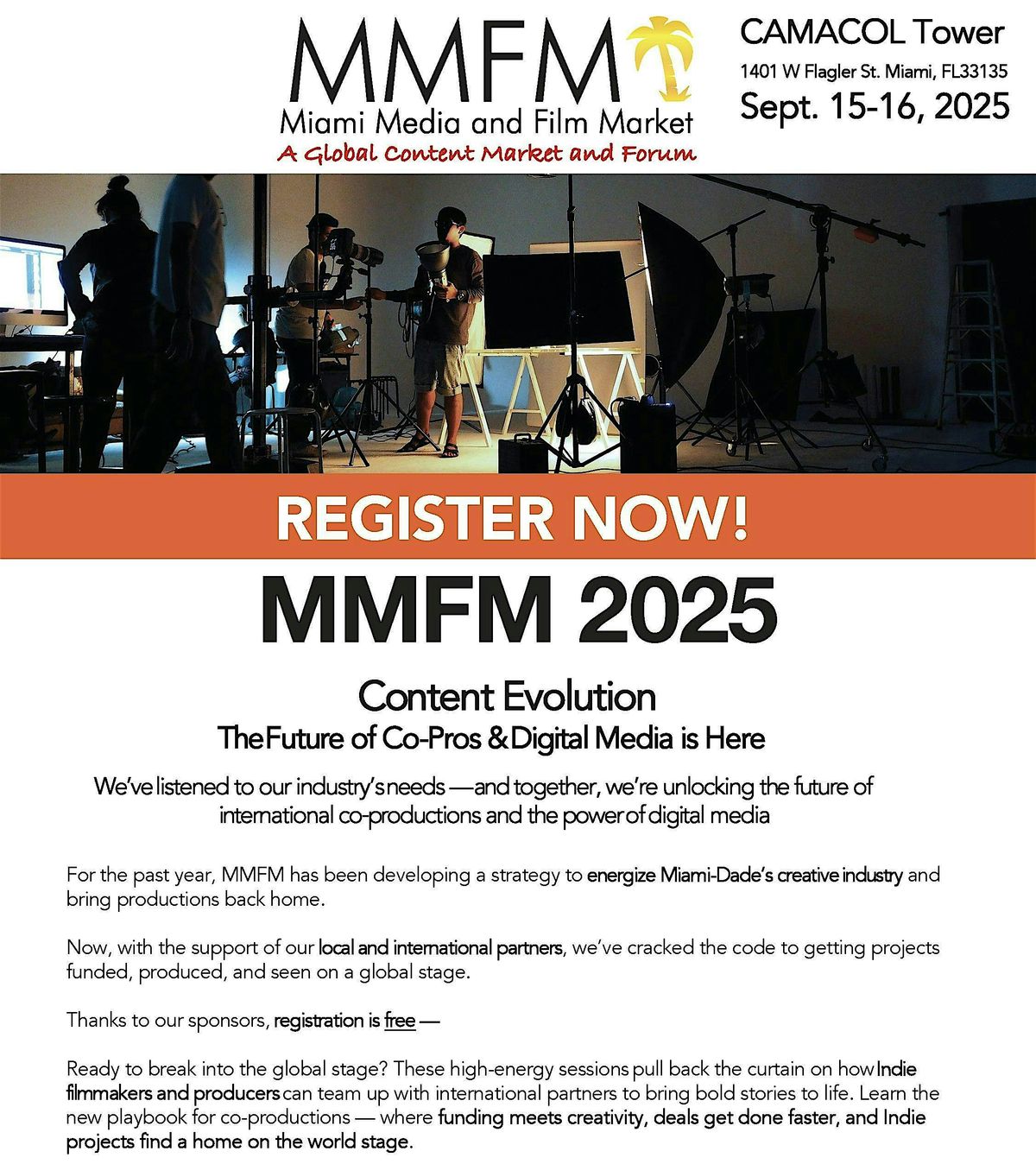 MMFM
Miami Media and Film Market
A Global Content Market and Forum

CAMACOL Tower
1401 W Flagler St. Miami, FL33135
Sept. 15-16, 2025

REGISTER NOW!

MMFM 2025

Content Evolution
The Future of Co-Pros & Digital Media is Here

We've listened to our industry's needs —and together, we're unlocking the future of international co-productions and the power of digital media

For the past year, MMFM has been developing a strategy to energize Miami-Dade's creative industry and bring productions back home.

Now, with the support of our local and international partners, we've cracked the code to getting projects funded, produced, and seen on a global stage.

Thanks to our sponsors, registration is free —

Ready to break into the global stage? These high-energy sessions pull back the curtain on how Indie filmmakers and producers can team up with international partners to bring bold stories to life. Learn the new playbook for co-productions — where funding meets creativity, deals get done faster, and Indie projects find a home on the world stage.